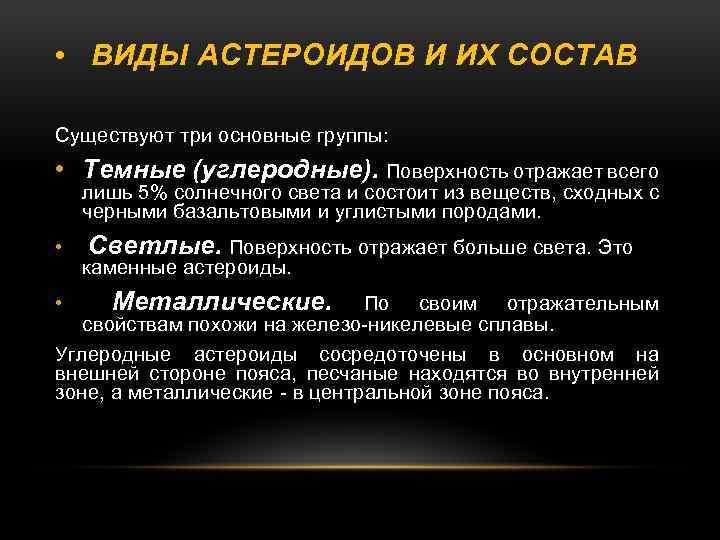 • ВИДЫ АСТЕРОИДОВ И ИХ СОСТАВ

Существуют три основные группы:

• Темные (углеродные). Поверхность отражает всего лишь 5% солнечного света и состоит из веществ, сходных с черными базальтовыми и углистыми породами.

• Светлые. Поверхность отражает больше света. Это каменные астероиды.

• Металлические. По своим отражательным свойствам похожи на железо-никелевые сплавы.

Углеродные астероиды сосредоточены в основном на внешней стороне пояса, песчаные находятся во внутренней зоне, а металлические - в центральной зоне пояса.